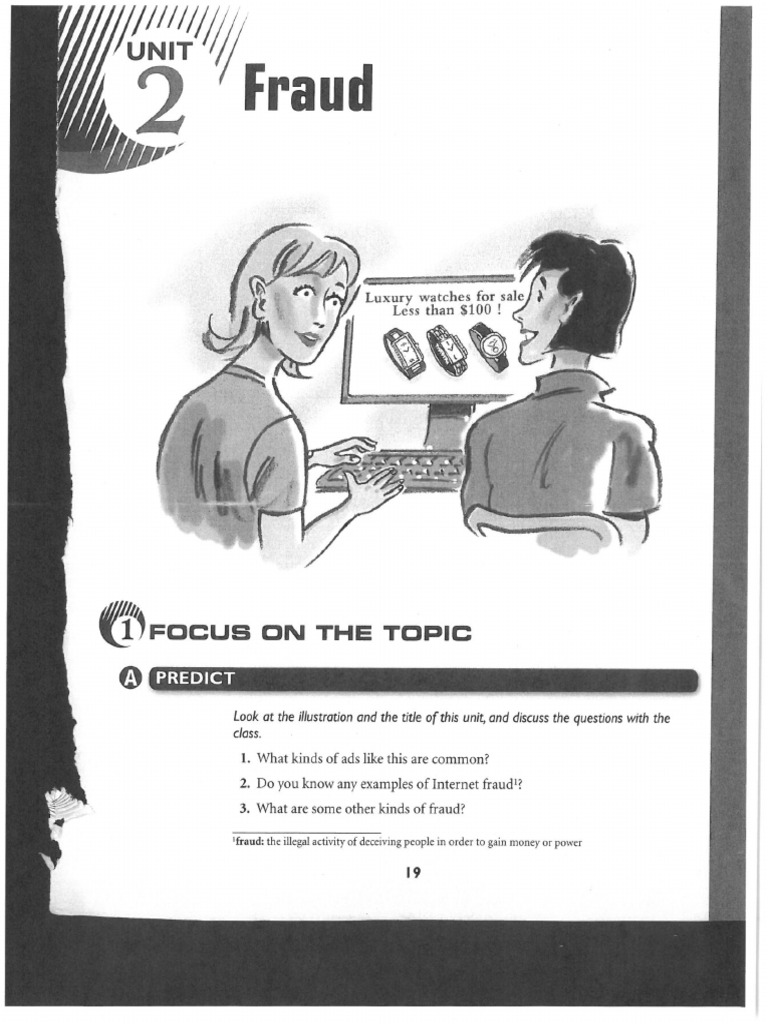 UNIT 2 Fraud

Luxury watches for sale
Less than $100 !

1 FOCUS ON THE TOPIC

A PREDICT

Look at the illustration and the title of this unit, and discuss the questions with the class.

1. What kinds of ads like this are common?

2. Do you know any examples of Internet fraud$^1$?

3. What are some other kinds of fraud?

$^1$fraud: the illegal activity of deceiving people in order to gain money or power

19